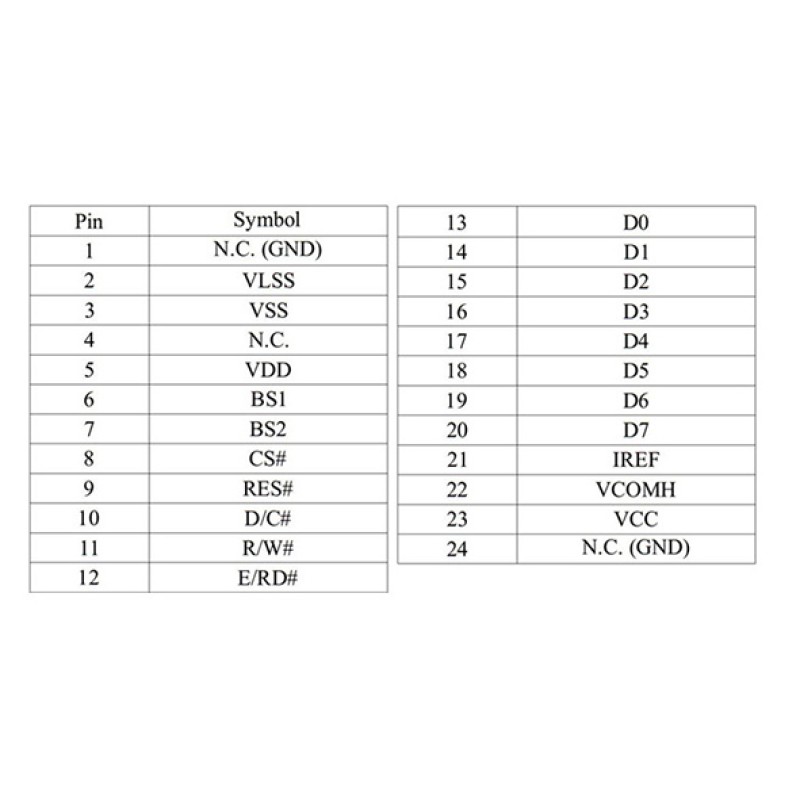 | Pin | Symbol |
|---|---|
| 1 | N.C. (GND) |
| 2 | VLSS |
| 3 | VSS |
| 4 | N.C. |
| 5 | VDD |
| 6 | BS1 |
| 7 | BS2 |
| 8 | CS# |
| 9 | RES# |
| 10 | D/C# |
| 11 | R/W# |
| 12 | E/RD# |

| 13 | D0 |
|---|---|
| 14 | D1 |
| 15 | D2 |
| 16 | D3 |
| 17 | D4 |
| 18 | D5 |
| 19 | D6 |
| 20 | D7 |
| 21 | IREF |
| 22 | VCOMH |
| 23 | VCC |
| 24 | N.C. (GND) |